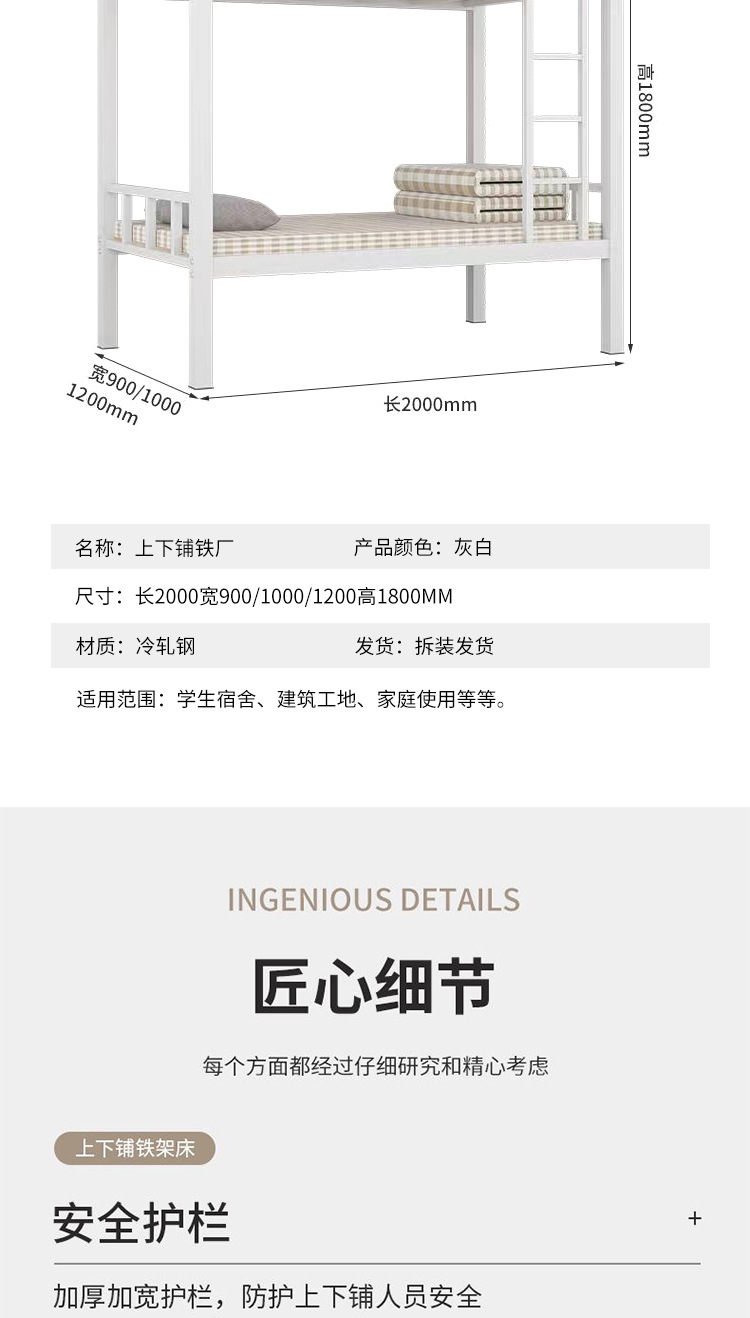 高1800mm

宽900/1000
1200mm

长2000mm

名称：上下铺铁厂 产品颜色：灰白

尺寸：长2000宽900/1000/1200高1800MM

材质：冷轧钢 发货：拆装发货

适用范围：学生宿舍、建筑工地、家庭使用等等。

INGENIOUS DETAILS

匠心细节

每个方面都经过仔细研究和精心考虑

上下铺铁架床

安全护栏

+

加厚加宽护栏，防护上下铺人员安全